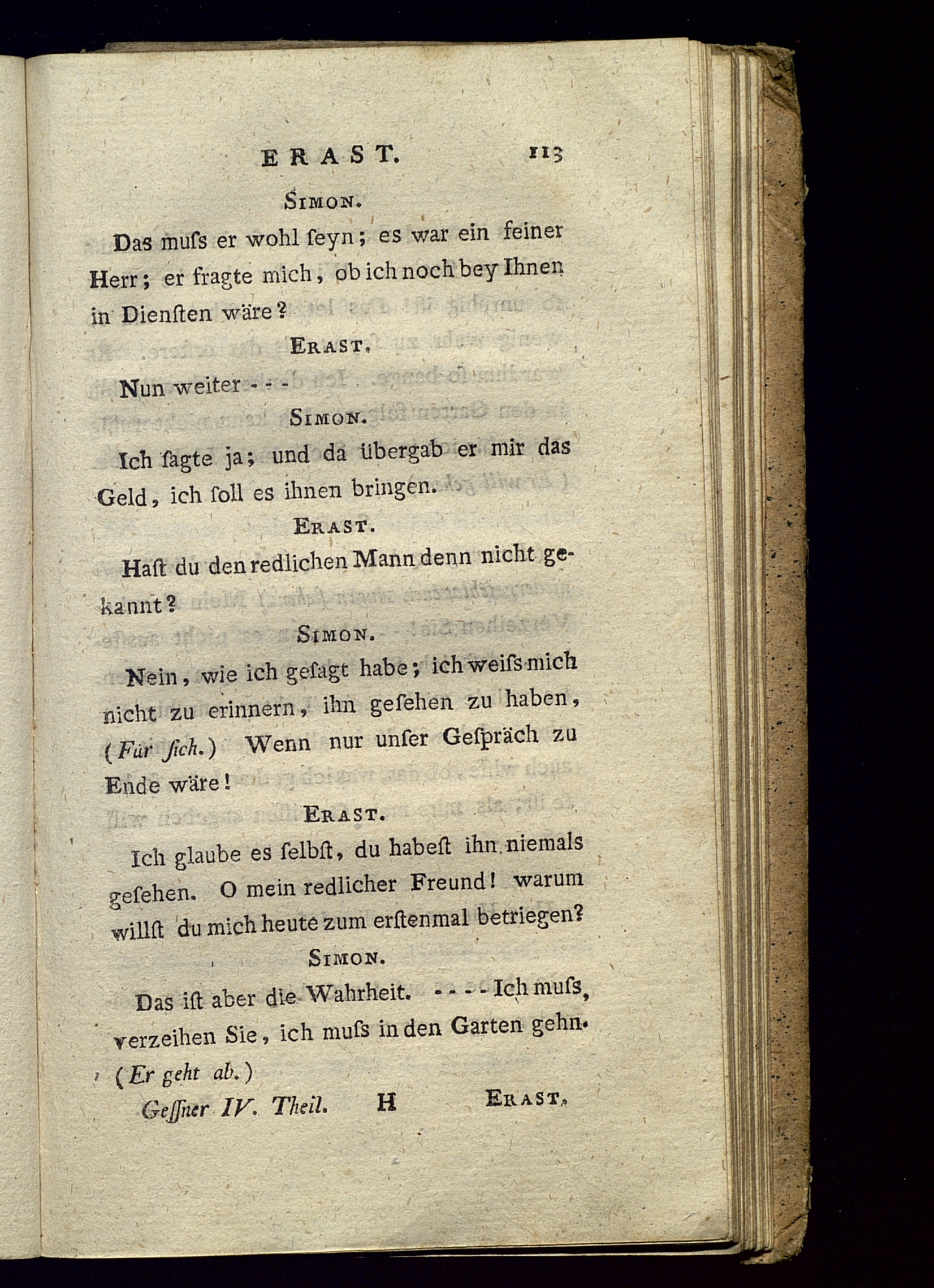 ERAST. 113

SIMON.

Das muſs er wohl ſeyn; es war ein feiner Herr; er fragte mich, ob ich noch bey Ihnen in Dienſten wäre?

ERAST.

Nun weiter - - -

SIMON.

Ich ſagte ja; und da übergab er mir das Geld, ich ſoll es ihnen bringen.

ERAST.

Haſt du den redlichen Mann denn nicht gekannt?

SIMON.

Nein, wie ich geſagt habe; ich weiſs mich nicht zu erinnern, ihn geſehen zu haben, (Für ſich.) Wenn nur unſer Geſpräch zu Ende wäre!

ERAST.

Ich glaube es ſelbſt, du habeſt ihn niemals geſehen. O mein redlicher Freund! warum willſt du mich heute zum erſtenmal betriegen?

SIMON.

Das iſt aber die Wahrheit. - - - - Ich muſs, verzeihen Sie, ich muſs in den Garten gehn. (Er geht ab.)

Geſſner IV. Theil. H ERAST.